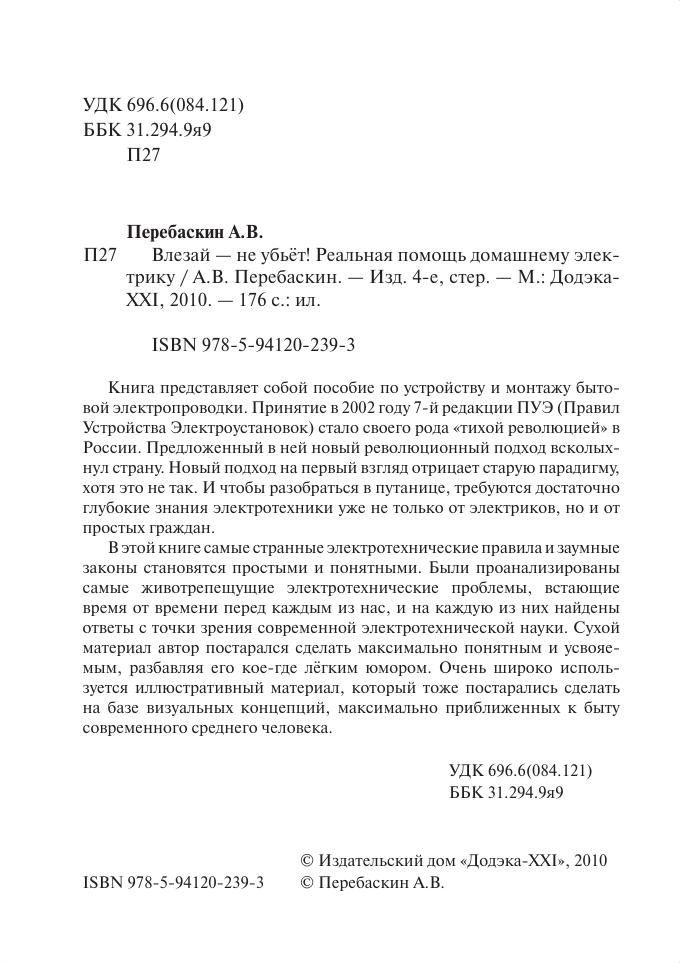 УДК 696.6(084.121)
ББК 31.294.9я9
П27

Перебаскин А.В.
П27 Влезай — не убьёт! Реальная помощь домашнему электрику / А.В. Перебаскин. — Изд. 4-е, стер. — М.: Додэка-XXI, 2010. — 176 с.: ил.

ISBN 978-5-94120-239-3

Книга представляет собой пособие по устройству и монтажу бытовой электропроводки. Принятие в 2002 году 7-й редакции ПУЭ (Правил Устройства Электроустановок) стало своего рода «тихой революцией» в России. Предложенный в ней новый революционный подход всколыхнул страну. Новый подход на первый взгляд отрицает старую парадигму, хотя это не так. И чтобы разобраться в путанице, требуются достаточно глубокие знания электротехники уже не только от электриков, но и от простых граждан.

В этой книге самые странные электротехнические правила и заумные законы становятся простыми и понятными. Были проанализированы самые животрепещущие электротехнические проблемы, встающие время от времени перед каждым из нас, и на каждую из них найдены ответы с точки зрения современной электротехнической науки. Сухой материал автор постарался сделать максимально понятным и усвояемым, разбавляя его кое-где лёгким юмором. Очень широко используется иллюстративный материал, который тоже постарались сделать на базе визуальных концепций, максимально приближенных к быту современного среднего человека.

УДК 696.6(084.121)
ББК 31.294.9я9

ISBN 978-5-94120-239-3
© Издательский дом «Додэка-XXI», 2010
© Перебаскин А.В.